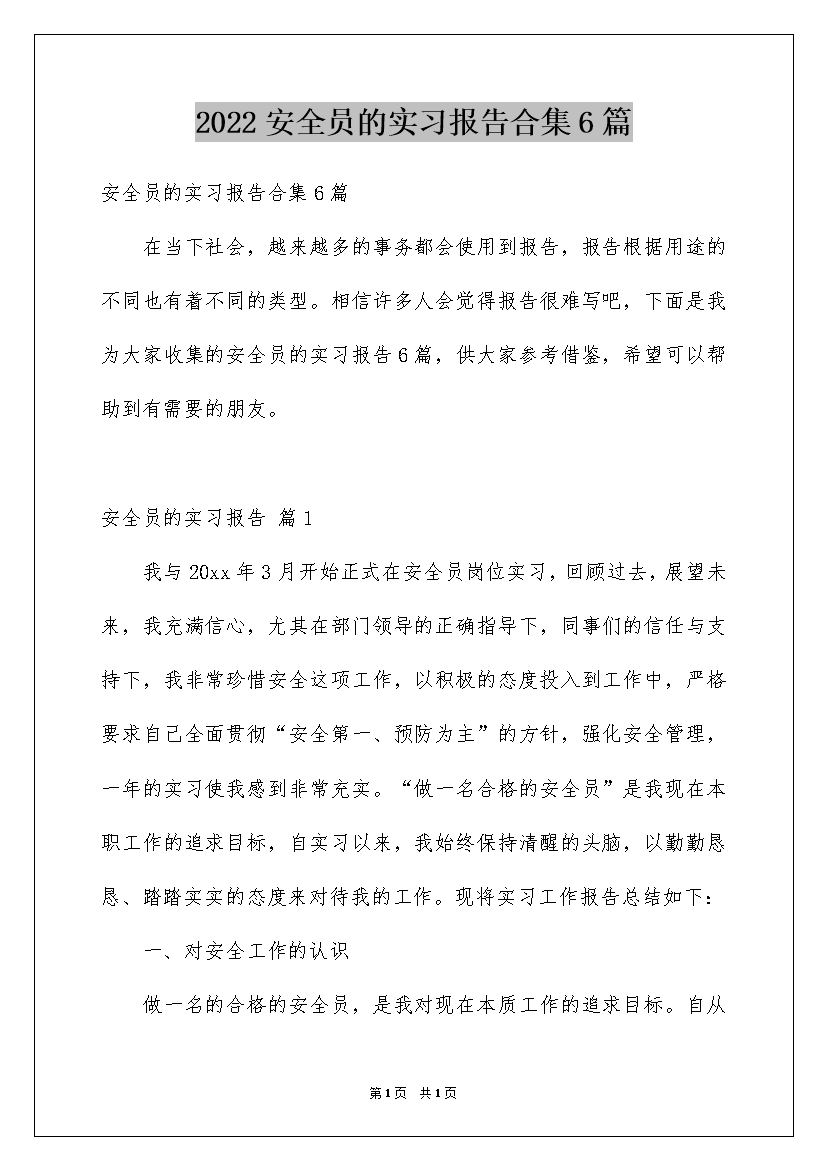 2022安全员的实习报告合集6篇

安全员的实习报告合集6篇

在当下社会，越来越多的事务都会使用到报告，报告根据用途的不同也有着不同的类型。相信许多人会觉得报告很难写吧，下面是我为大家收集的安全员的实习报告6篇，供大家参考借鉴，希望可以帮助到有需要的朋友。

安全员的实习报告 篇1

我与20xx年3月开始正式在安全员岗位实习，回顾过去，展望未来，我充满信心，尤其在部门领导的正确指导下，同事们的信任与支持下，我非常珍惜安全这项工作，以积极的态度投入到工作中，严格要求自己全面贯彻“安全第一、预防为主”的方针，强化安全管理，一年的实习使我感到非常充实。“做一名合格的安全员”是我现在本职工作的追求目标，自实习以来，我始终保持清醒的头脑，以勤勤恳恳、踏踏实实的态度来对待我的工作。现将实习工作报告总结如下：

一、对安全工作的认识

做一名的合格的安全员，是我对现在本质工作的追求目标。自从

第1页 共1页